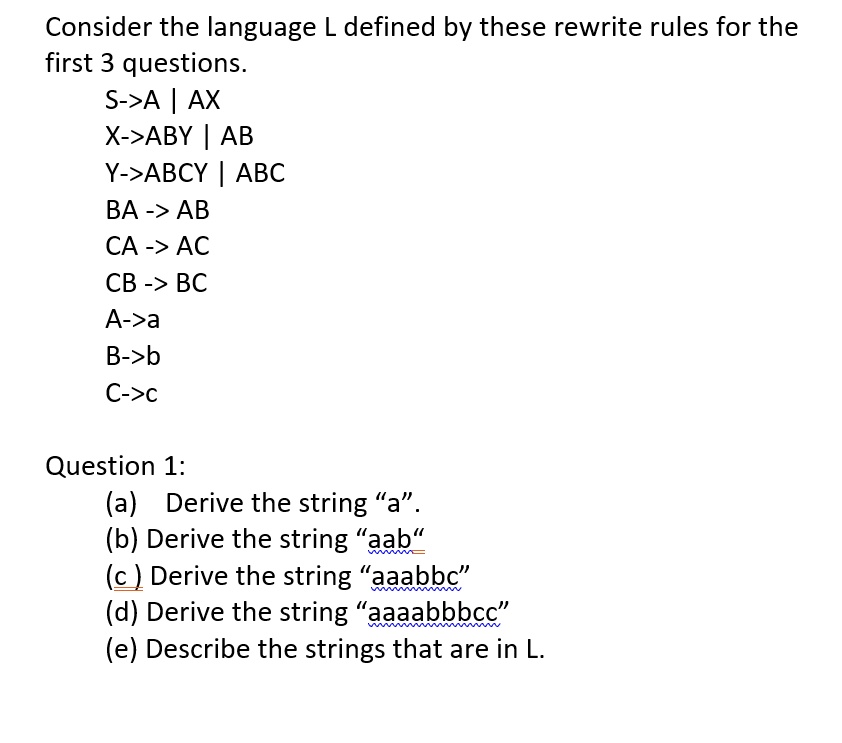 Consider the language L defined by these rewrite rules for the first 3 questions.

S->A | AX
X->ABY | AB
Y->ABCY | ABC
BA -> AB
CA -> AC
CB -> BC
A->a
B->b
C->c

Question 1:
(a) Derive the string “a”.
(b) Derive the string “aab“
(c ) Derive the string “aaabbc”
(d) Derive the string “aaaabbbcc”
(e) Describe the strings that are in L.